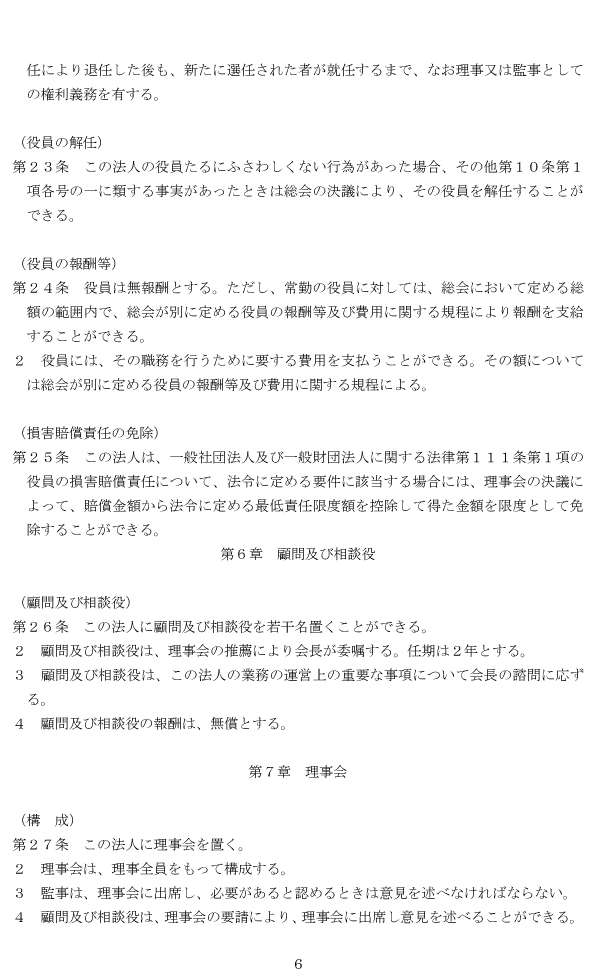 任により退任した後も、新たに選任された者が就任するまで、なお理事又は監事としての権利義務を有する。

（役員の解任）
第２３条　この法人の役員たるにふさわしくない行為があった場合、その他第１０条第１項各号の一に類する事実があったときは総会の決議により、その役員を解任することができる。

（役員の報酬等）
第２４条　役員は無報酬とする。ただし、常勤の役員に対しては、総会において定める総額の範囲内で、総会が別に定める役員の報酬等及び費用に関する規程により報酬を支給することができる。
２　役員には、その職務を行うために要する費用を支払うことができる。その額については総会が別に定める役員の報酬等及び費用に関する規程による。

（損害賠償責任の免除）
第２５条　この法人は、一般社団法人及び一般財団法人に関する法律第１１１条第１項の役員の損害賠償責任について、法令に定める要件に該当する場合には、理事会の決議によって、賠償金額から法令に定める最低責任限度額を控除して得た金額を限度として免除することができる。

第６章　顧問及び相談役

（顧問及び相談役）
第２６条　この法人に顧問及び相談役を若干名置くことができる。
２　顧問及び相談役は、理事会の推薦により会長が委嘱する。任期は２年とする。
３　顧問及び相談役は、この法人の業務の運営上の重要な事項について会長の諮問に応ずる。
４　顧問及び相談役の報酬は、無償とする。

第７章　理事会

（構　成）
第２７条　この法人に理事会を置く。
２　理事会は、理事全員をもって構成する。
３　監事は、理事会に出席し、必要があると認めるときは意見を述べなければならない。
４　顧問及び相談役は、理事会の要請により、理事会に出席し意見を述べることができる。

6